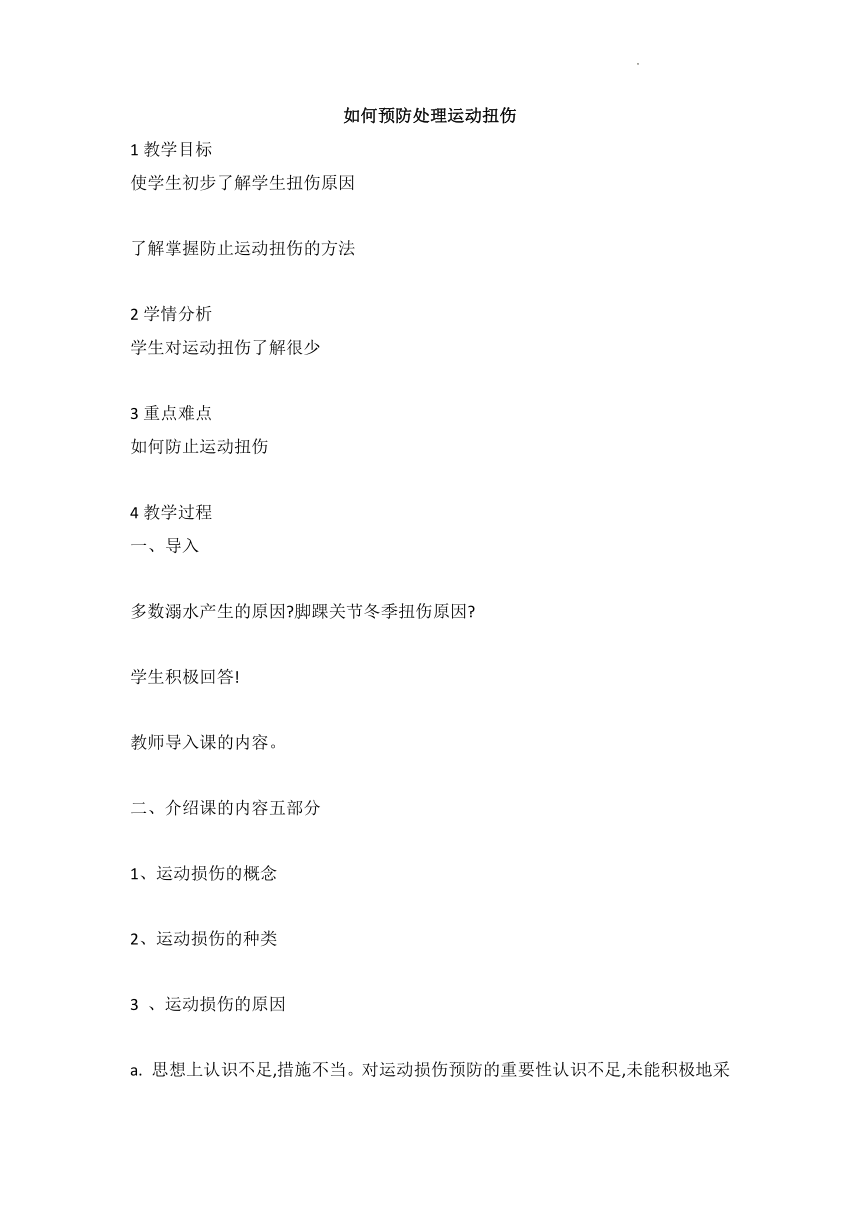 如何预防处理运动扭伤

1 教学目标
使学生初步了解学生扭伤原因

了解掌握防止运动扭伤的方法

2 学情分析
学生对运动扭伤了解很少

3 重点难点
如何防止运动扭伤

4 教学过程
一、导入

多数溺水产生的原因?脚踝关节冬季扭伤原因?

学生积极回答!

教师导入课的内容。

二、介绍课的内容五部分

1、运动损伤的概念

2、运动损伤的种类

3 、运动损伤的原因

a. 思想上认识不足,措施不当。对运动损伤预防的重要性认识不足,未能积极地采